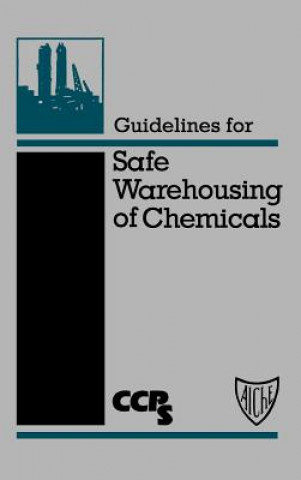 Guidelines for

Safe Warehousing of Chemicals

CCPS

AIChE